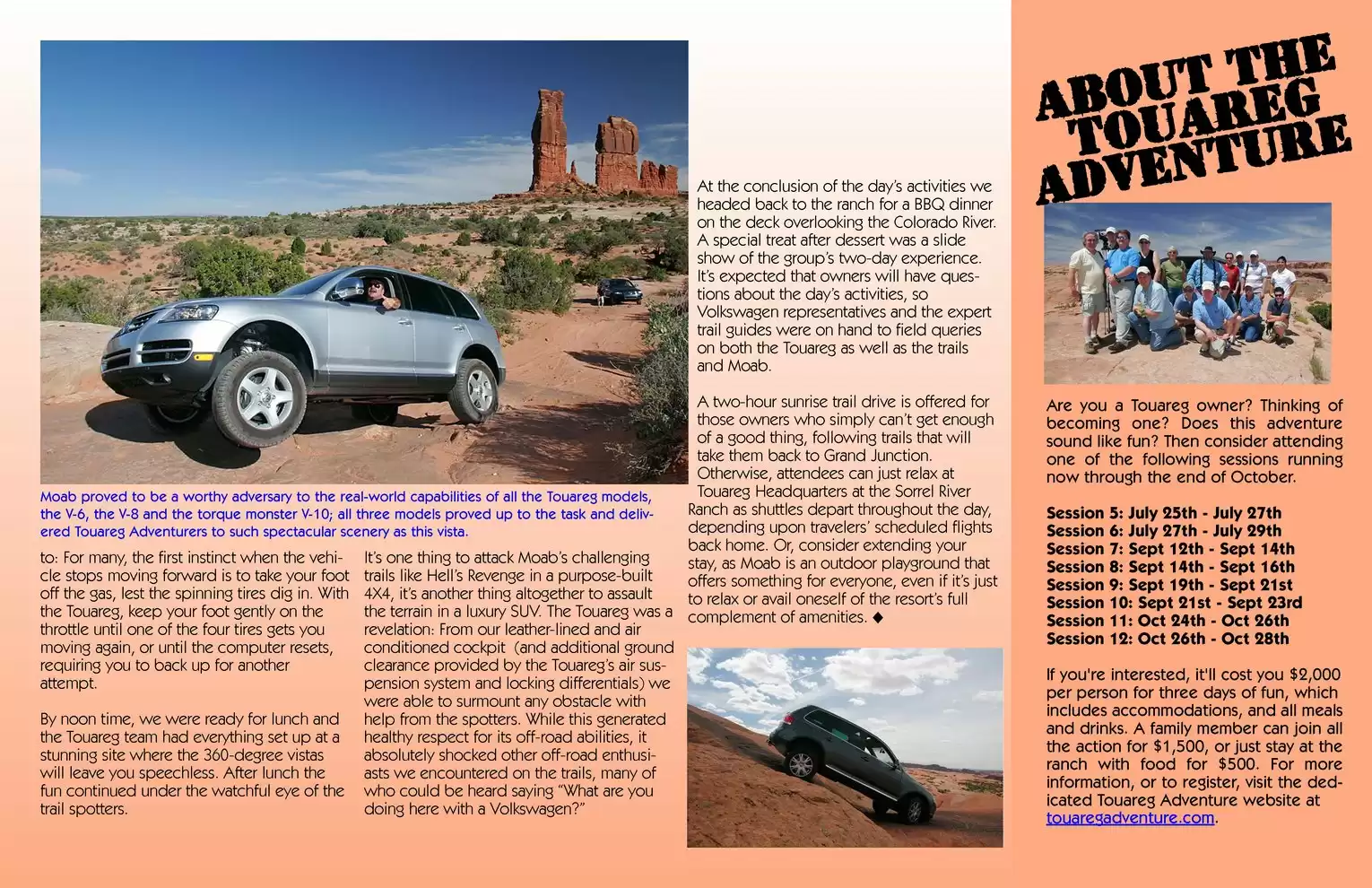 Moab proved to be a worthy adversary to the real-world capabilities of all the Touareg models, the V-6, the V-8 and the torque monster V-10; all three models proved up to the task and delivered Touareg Adventurers to such spectacular scenery as this vista.

to: For many, the first instinct when the vehicle stops moving forward is to take your foot off the gas, lest the spinning tires dig in. With the Touareg, keep your foot gently on the throttle until one of the four tires gets you moving again, or until the computer resets, requiring you to back up for another attempt.

By noon time, we were ready for lunch and the Touareg team had everything set up at a stunning site where the 360-degree vistas will leave you speechless. After lunch the fun continued under the watchful eye of the trail spotters.

It's one thing to attack Moab's challenging trails like Hell's Revenge in a purpose-built 4X4, it's another thing altogether to assault the terrain in a luxury SUV. The Touareg was a revelation: From our leather-lined and air conditioned cockpit (and additional ground clearance provided by the Touareg's air suspension system and locking differentials) we were able to surmount any obstacle with help from the spotters. While this generated healthy respect for its off-road abilities, it absolutely shocked other off-road enthusiasts we encountered on the trails, many of who could be heard saying "What are you doing here with a Volkswagen?"

At the conclusion of the day's activities we headed back to the ranch for a BBQ dinner on the deck overlooking the Colorado River. A special treat after dessert was a slide show of the group's two-day experience. It's expected that owners will have questions about the day's activities, so Volkswagen representatives and the expert trail guides were on hand to field queries on both the Touareg as well as the trails and Moab.

A two-hour sunrise trail drive is offered for those owners who simply can't get enough of a good thing, following trails that will take them back to Grand Junction. Otherwise, attendees can just relax at Touareg Headquarters at the Sorrel River Ranch as shuttles depart throughout the day, depending upon travelers' scheduled flights back home. Or, consider extending your stay, as Moab is an outdoor playground that offers something for everyone, even if it's just to relax or avail oneself of the resort's full complement of amenities. ◆

ABOUT THE TOUAREG ADVENTURE

Are you a Touareg owner? Thinking of becoming one? Does this adventure sound like fun? Then consider attending one of the following sessions running now through the end of October.

Session 5: July 25th - July 27th
Session 6: July 27th - July 29th
Session 7: Sept 12th - Sept 14th
Session 8: Sept 14th - Sept 16th
Session 9: Sept 19th - Sept 21st
Session 10: Sept 21st - Sept 23rd
Session 11: Oct 24th - Oct 26th
Session 12: Oct 26th - Oct 28th

If you're interested, it'll cost you $2,000 per person for three days of fun, which includes accommodations, and all meals and drinks. A family member can join all the action for $1,500, or just stay at the ranch with food for $500. For more information, or to register, visit the dedicated Touareg Adventure website at touaregadventure.com.